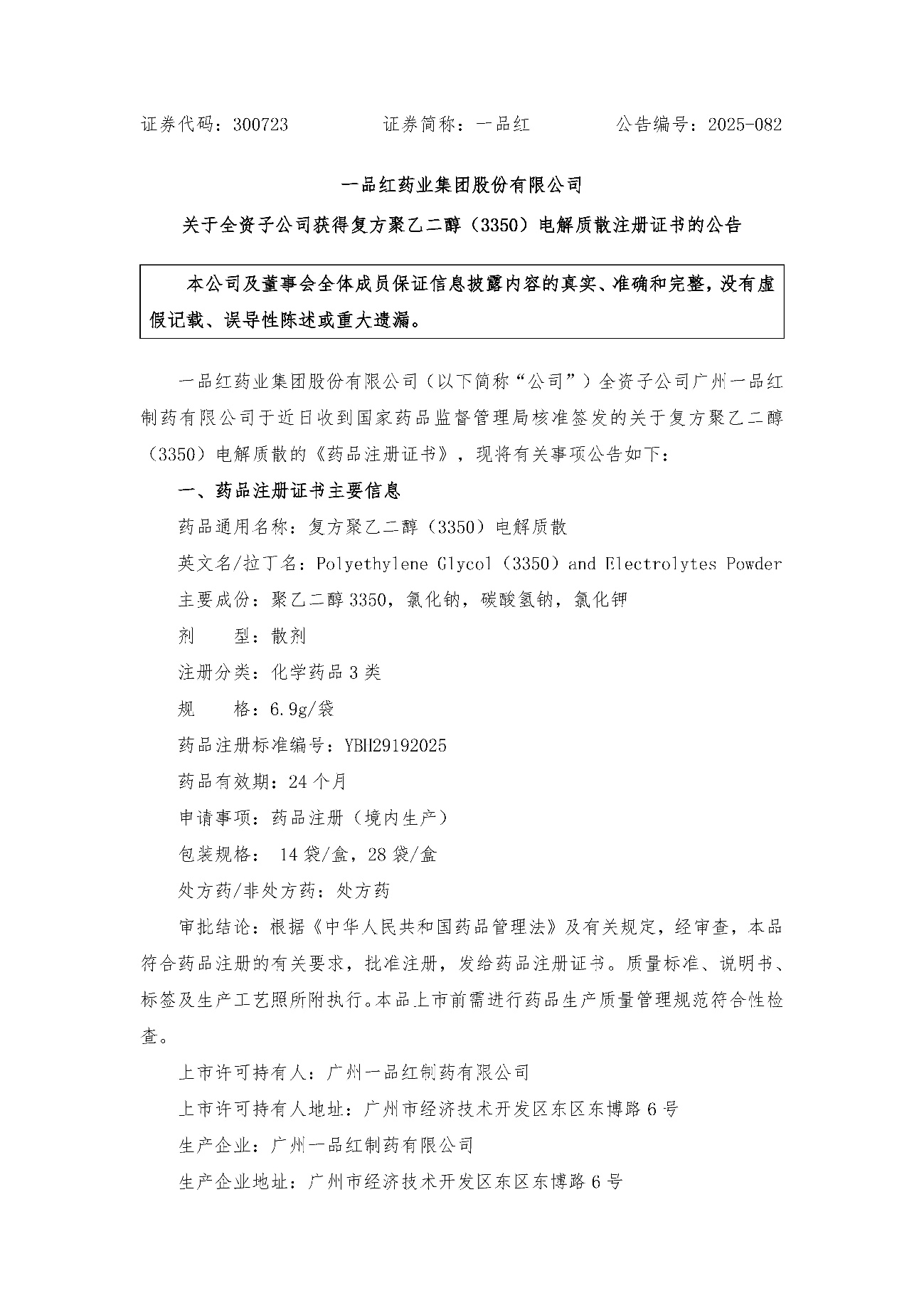 证券代码：300723　　　　　证券简称：一品红　　　　　公告编号：2025-082

一品红药业集团股份有限公司

关于全资子公司获得复方聚乙二醇（3350）电解质散注册证书的公告

本公司及董事会全体成员保证信息披露内容的真实、准确和完整，没有虚假记载、误导性陈述或重大遗漏。

一品红药业集团股份有限公司（以下简称“公司”）全资子公司广州一品红制药有限公司于近日收到国家药品监督管理局核准签发的关于复方聚乙二醇（3350）电解质散的《药品注册证书》，现将有关事项公告如下：

一、药品注册证书主要信息

药品通用名称：复方聚乙二醇（3350）电解质散

英文名/拉丁名：Polyethylene Glycol（3350）and Electrolytes Powder

主要成份：聚乙二醇 3350，氯化钠，碳酸氢钠，氯化钾

剂　　型：散剂

注册分类：化学药品 3 类

规　　格：6.9g/袋

药品注册标准编号：YBH29192025

药品有效期：24 个月

申请事项：药品注册（境内生产）

包装规格： 14 袋/盒，28 袋/盒

处方药/非处方药：处方药

审批结论：根据《中华人民共和国药品管理法》及有关规定，经审查，本品符合药品注册的有关要求，批准注册，发给药品注册证书。质量标准、说明书、标签及生产工艺照所附执行。本品上市前需进行药品生产质量管理规范符合性检查。

上市许可持有人：广州一品红制药有限公司

上市许可持有人地址：广州市经济技术开发区东区东博路 6 号

生产企业：广州一品红制药有限公司

生产企业地址：广州市经济技术开发区东区东博路 6 号